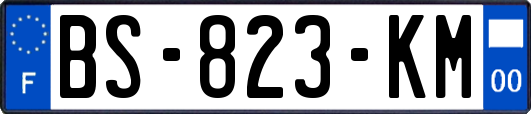 F

BS-823-KM

00